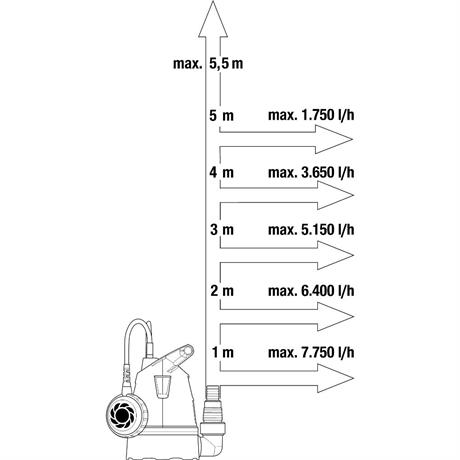 max. 5,5 m

5 m max. 1.750 l/h

4 m max. 3.650 l/h

3 m max. 5.150 l/h

2 m max. 6.400 l/h

1 m max. 7.750 l/h